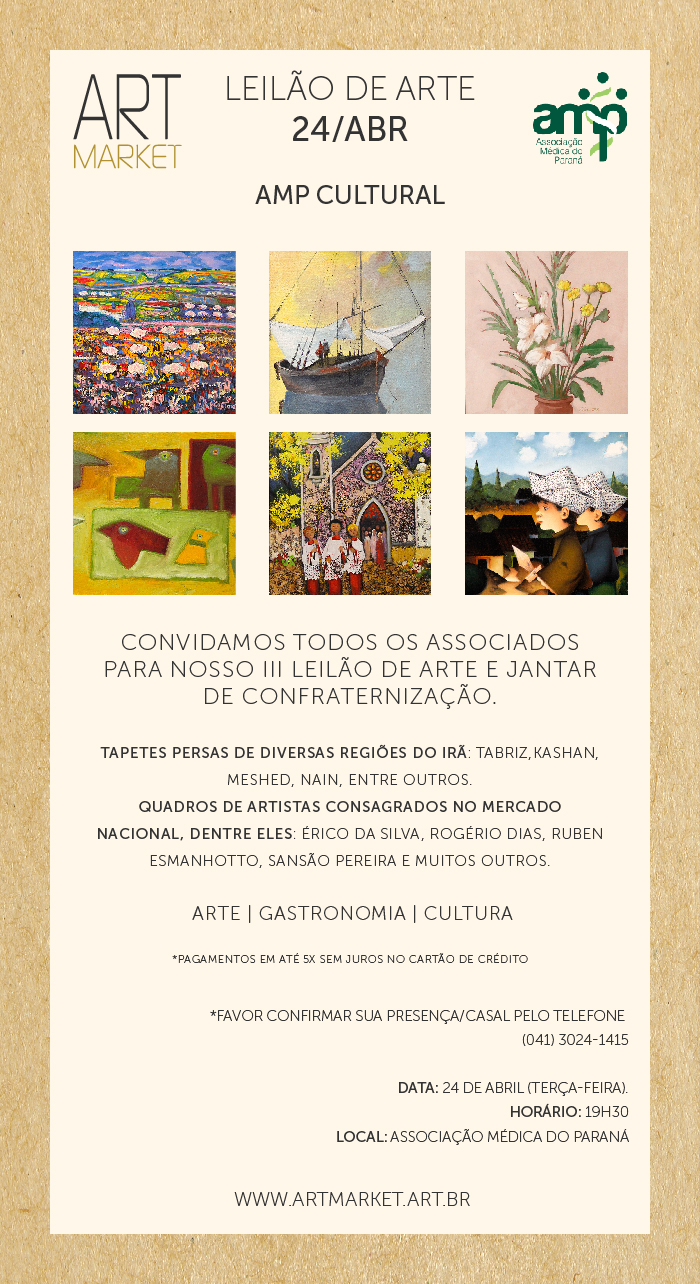 ART
MARKET

LEILÃO DE ARTE
24/ABR

amp
Associação Médica do Paraná

AMP CULTURAL

CONVIDAMOS TODOS OS ASSOCIADOS PARA NOSSO III LEILÃO DE ARTE E JANTAR DE CONFRATERNIZAÇÃO.

TAPETES PERSAS DE DIVERSAS REGIÕES DO IRÃ: TABRIZ, KASHAN, MESHED, NAIN, ENTRE OUTROS.
QUADROS DE ARTISTAS CONSAGRADOS NO MERCADO NACIONAL, DENTRE ELES: ÉRICO DA SILVA, ROGÉRIO DIAS, RUBEN ESMANHOTTO, SANSÃO PEREIRA E MUITOS OUTROS.

ARTE | GASTRONOMIA | CULTURA

*PAGAMENTOS EM ATÉ 5X SEM JUROS NO CARTÃO DE CRÉDITO

*FAVOR CONFIRMAR SUA PRESENÇA/CASAL PELO TELEFONE (041) 3024-1415

DATA: 24 DE ABRIL (TERÇA-FEIRA).
HORÁRIO: 19H30
LOCAL: ASSOCIAÇÃO MÉDICA DO PARANÁ

WWW.ARTMARKET.ART.BR